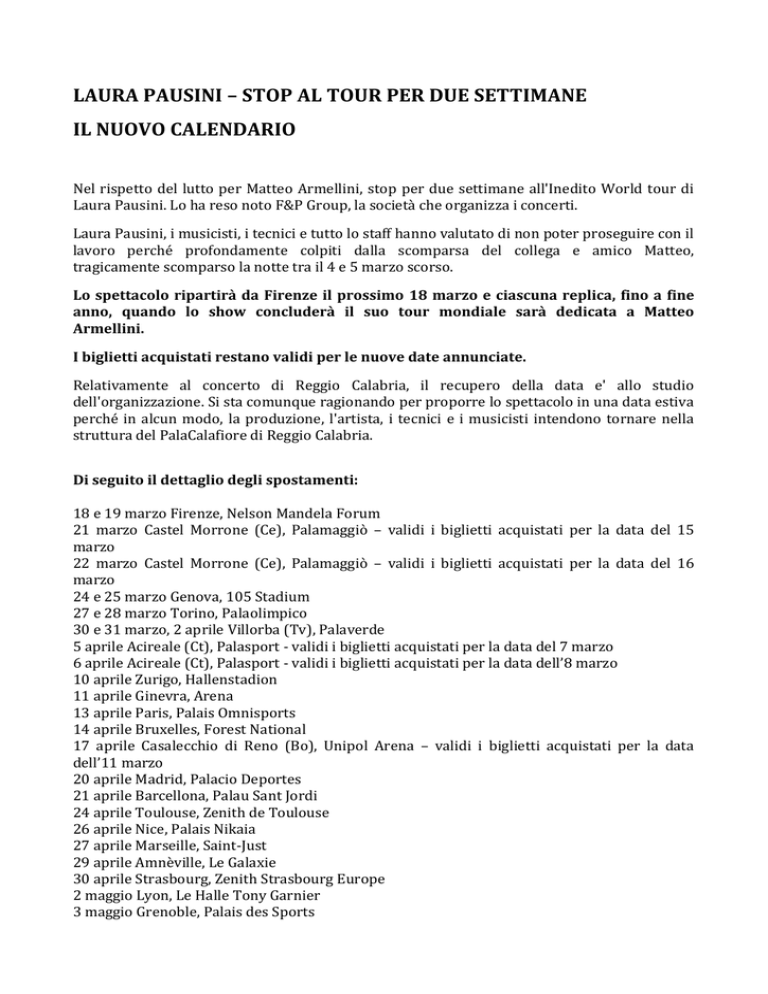 LAURA PAUSINI – STOP AL TOUR PER DUE SETTIMANE

IL NUOVO CALENDARIO

Nel rispetto del lutto per Matteo Armellini, stop per due settimane all'Inedito World tour di Laura Pausini. Lo ha reso noto F&P Group, la società che organizza i concerti.

Laura Pausini, i musicisti, i tecnici e tutto lo staff hanno valutato di non poter proseguire con il lavoro perché profondamente colpiti dalla scomparsa del collega e amico Matteo, tragicamente scomparso la notte tra il 4 e 5 marzo scorso.

Lo spettacolo ripartirà da Firenze il prossimo 18 marzo e ciascuna replica, fino a fine anno, quando lo show concluderà il suo tour mondiale sarà dedicata a Matteo Armellini.

I biglietti acquistati restano validi per le nuove date annunciate.

Relativamente al concerto di Reggio Calabria, il recupero della data e' allo studio dell'organizzazione. Si sta comunque ragionando per proporre lo spettacolo in una data estiva perché in alcun modo, la produzione, l'artista, i tecnici e i musicisti intendono tornare nella struttura del PalaCalafiore di Reggio Calabria.

Di seguito il dettaglio degli spostamenti:

18 e 19 marzo Firenze, Nelson Mandela Forum
21 marzo Castel Morrone (Ce), Palamaggiò – validi i biglietti acquistati per la data del 15 marzo
22 marzo Castel Morrone (Ce), Palamaggiò – validi i biglietti acquistati per la data del 16 marzo
24 e 25 marzo Genova, 105 Stadium
27 e 28 marzo Torino, Palaolimpico
30 e 31 marzo, 2 aprile Villorba (Tv), Palaverde
5 aprile Acireale (Ct), Palasport - validi i biglietti acquistati per la data del 7 marzo
6 aprile Acireale (Ct), Palasport - validi i biglietti acquistati per la data dell'8 marzo
10 aprile Zurigo, Hallenstadion
11 aprile Ginevra, Arena
13 aprile Paris, Palais Omnisports
14 aprile Bruxelles, Forest National
17 aprile Casalecchio di Reno (Bo), Unipol Arena – validi i biglietti acquistati per la data dell'11 marzo
20 aprile Madrid, Palacio Deportes
21 aprile Barcellona, Palau Sant Jordi
24 aprile Toulouse, Zenith de Toulouse
26 aprile Nice, Palais Nikaia
27 aprile Marseille, Saint-Just
29 aprile Amnèville, Le Galaxie
30 aprile Strasbourg, Zenith Strasbourg Europe
2 maggio Lyon, Le Halle Tony Garnier
3 maggio Grenoble, Palais des Sports